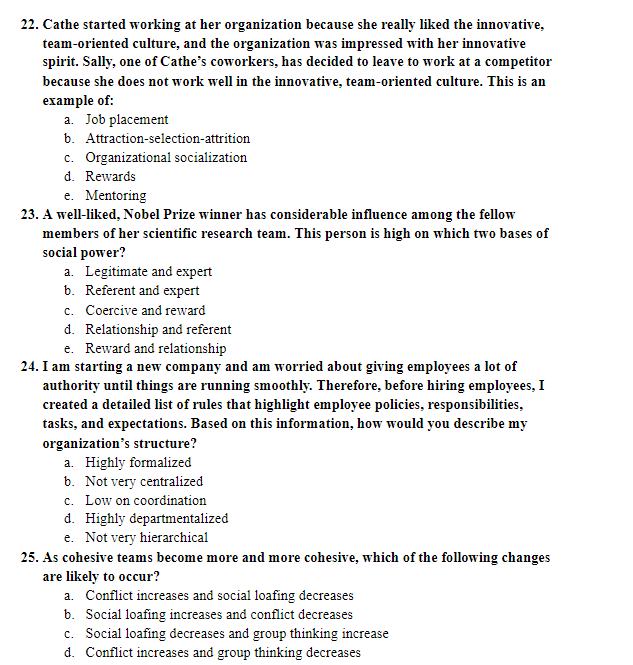 22. Cathe started working at her organization because she really liked the innovative, team-oriented culture, and the organization was impressed with her innovative spirit. Sally, one of Cathe's coworkers, has decided to leave to work at a competitor because she does not work well in the innovative, team-oriented culture. This is an example of:
a. Job placement
b. Attraction-selection-attrition
c. Organizational socialization
d. Rewards
e. Mentoring

23. A well-liked, Nobel Prize winner has considerable influence among the fellow members of her scientific research team. This person is high on which two bases of social power?
a. Legitimate and expert
b. Referent and expert
c. Coercive and reward
d. Relationship and referent
e. Reward and relationship

24. I am starting a new company and am worried about giving employees a lot of authority until things are running smoothly. Therefore, before hiring employees, I created a detailed list of rules that highlight employee policies, responsibilities, tasks, and expectations. Based on this information, how would you describe my organization's structure?
a. Highly formalized
b. Not very centralized
c. Low on coordination
d. Highly departmentalized
e. Not very hierarchical

25. As cohesive teams become more and more cohesive, which of the following changes are likely to occur?
a. Conflict increases and social loafing decreases
b. Social loafing increases and conflict decreases
c. Social loafing decreases and group thinking increase
d. Conflict increases and group thinking decreases